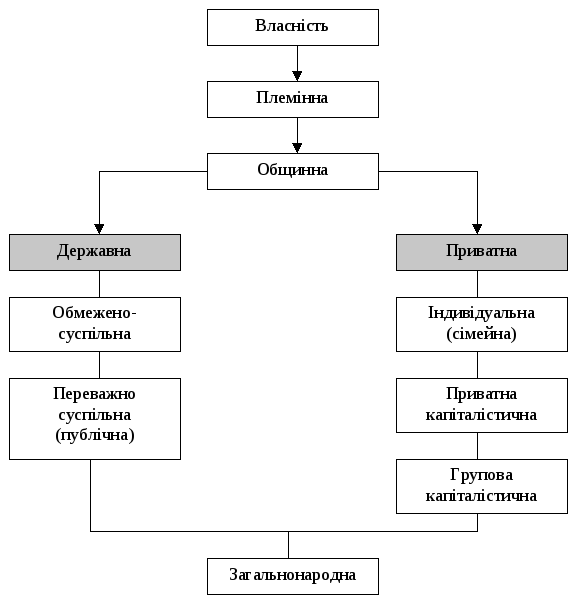 Власність

Племінна

Общинна

Державна

Обмежено-суспільна

Переважно суспільна (публічна)

Приватна

Індивідуальна (сімейна)

Приватна капіталістична

Групова капіталістична

Загальнонародна